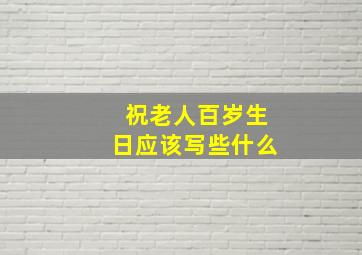 祝老人百岁生日应该写些什么